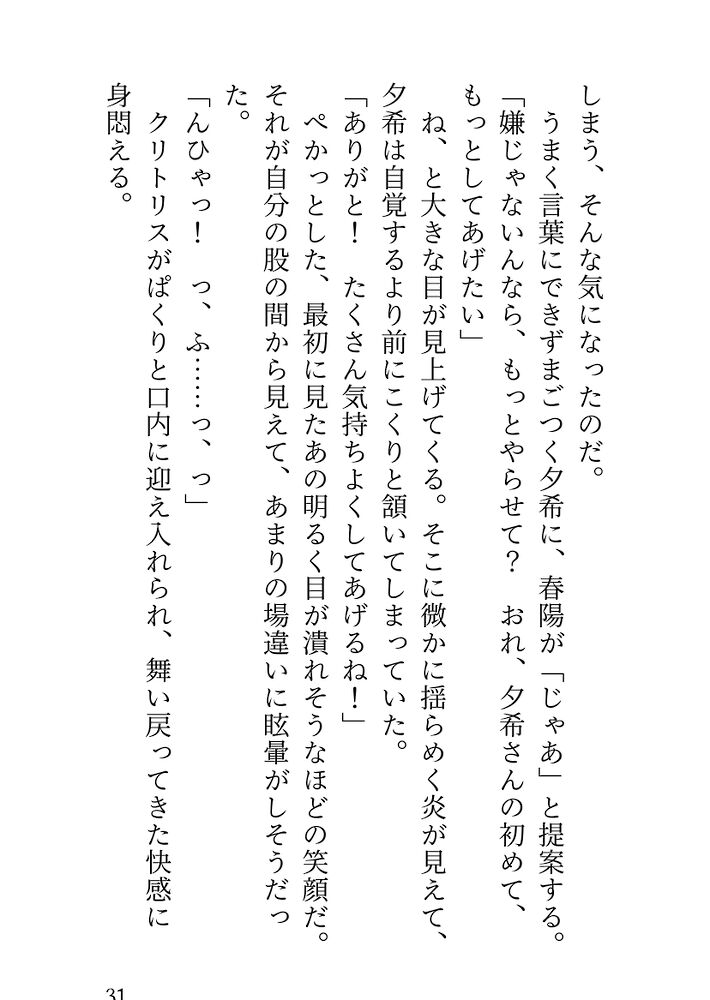 しまう、そんな気になったのだ。
　うまく言葉にできずまごつく夕希に、春陽が「じゃあ」と提案する。
「嫌じゃないんなら、もっとやらせて？　おれ、夕希さんの初めて、もっとしてあげたい」
　ね、と大きな目が見上げてくる。そこに微かに揺らめく炎が見えて、夕希は自覚するより前にこくりと頷いてしまっていた。
「ありがと！　たくさん気持ちよくしてあげるね！」
　ぺかっとした、最初に見たあの明るく目が潰れそうなほどの笑顔だ。それが自分の股の間から見えて、あまりの場違いに眩暈がしそうだった。
「んひゃっ！　っ、ふ……っ、っ」
　クリトリスがぱくりと口内に迎え入れられ、舞い戻ってきた快感に身悶える。

31